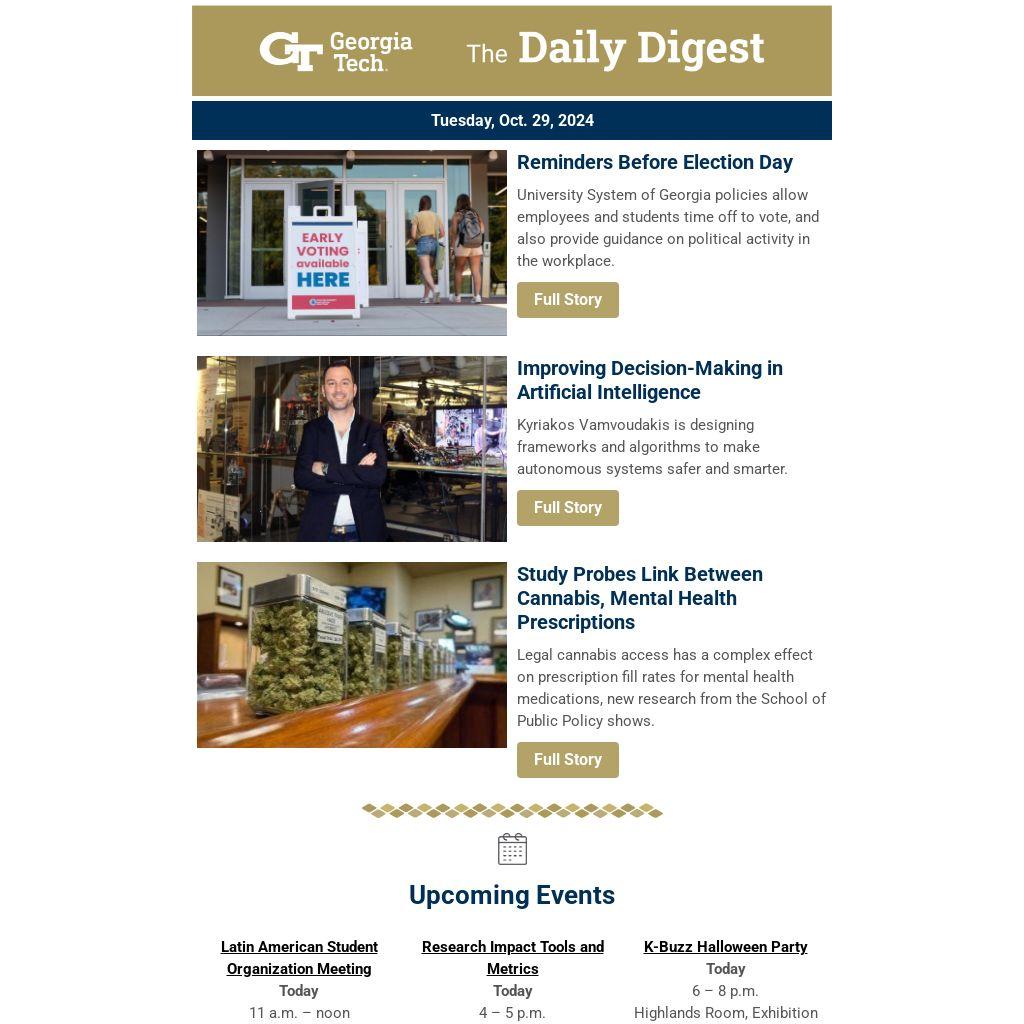 GT Georgia Tech.

The Daily Digest

Tuesday, Oct. 29, 2024

EARLY VOTING available HERE

Reminders Before Election Day

University System of Georgia policies allow employees and students time off to vote, and also provide guidance on political activity in the workplace.

Full Story

Improving Decision-Making in Artificial Intelligence

Kyriakos Vamvoudakis is designing frameworks and algorithms to make autonomous systems safer and smarter.

Full Story

Study Probes Link Between Cannabis, Mental Health Prescriptions

Legal cannabis access has a complex effect on prescription fill rates for mental health medications, new research from the School of Public Policy shows.

Full Story

Upcoming Events

Latin American Student Organization Meeting
Today
11 a.m. – noon

Research Impact Tools and Metrics
Today
4 – 5 p.m.

K-Buzz Halloween Party
Today
6 – 8 p.m.
Highlands Room, Exhibition